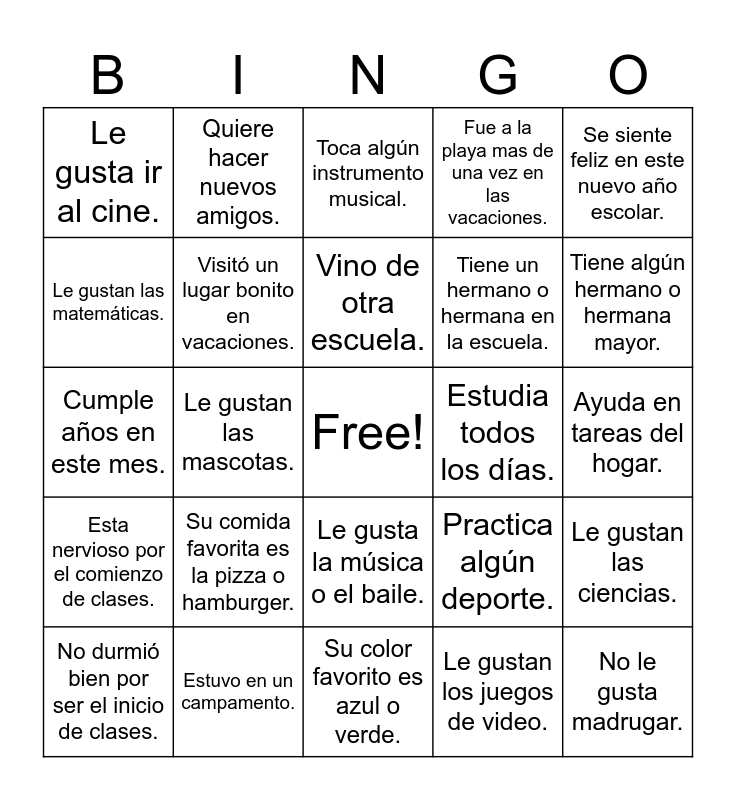 | B | I | N | G | O |
|---|---|---|---|---|
| Le gusta ir al cine. | Quiere hacer nuevos amigos. | Toca algún instrumento musical. | Fue a la playa mas de una vez en las vacaciones. | Se siente feliz en este nuevo año escolar. |
| Le gustan las matemáticas. | Visitó un lugar bonito en vacaciones. | Vino de otra escuela. | Tiene un hermano o hermana en la escuela. | Tiene algún hermano o hermana mayor. |
| Cumple años en este mes. | Le gustan las mascotas. | Free! | Estudia todos los días. | Ayuda en tareas del hogar. |
| Esta nervioso por el comienzo de clases. | Su comida favorita es la pizza o hamburger. | Le gusta la música o el baile. | Practica algún deporte. | Le gustan las ciencias. |
| No durmió bien por ser el inicio de clases. | Estuvo en un campamento. | Su color favorito es azul o verde. | Le gustan los juegos de video. | No le gusta madrugar. |